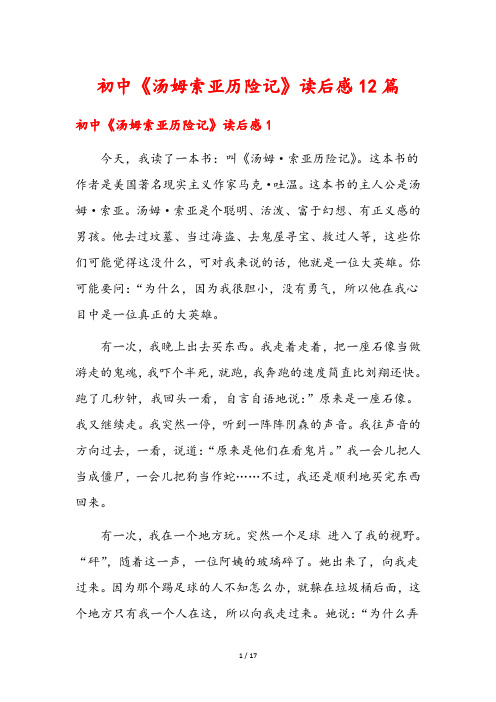 初中《汤姆索亚历险记》读后感12篇

初中《汤姆索亚历险记》读后感1

今天，我读了一本书：叫《汤姆·索亚历险记》。这本书的作者是美国著名现实主义作家马克·吐温。这本书的主人公是汤姆·索亚。汤姆·索亚是个聪明、活泼、富于幻想、有正义感的男孩。他去过坟墓、当过海盗、去鬼屋寻宝、救过人等，这些你们可能觉得这没什么，可对我来说的话，他就是一位大英雄。你可能要问：“为什么，因为我很胆小，没有勇气，所以他在我心目中是一位真正的大英雄。

有一次，我晚上出去买东西。我走着走着，把一座石像当做游走的鬼魂，我吓个半死，就跑，我奔跑的速度简直比刘翔还快。跑了几秒钟，我回头一看，自言自语地说：”原来是一座石像。我又继续走。我突然一停，听到一阵阵阴森的声音。我往声音的方向过去，一看，说道：“原来是他们在看鬼片。”我一会儿把人当成僵尸，一会儿把狗当作蛇……不过，我还是顺利地买完东西回来。

有一次，我在一个地方玩。突然一个足球 进入了我的视野。“砰”，随着这一声，一位阿姨的玻璃碎了。她出来了，向我走过来。因为那个踢足球的人不知怎么办，就躲在垃圾桶后面，这个地方只有我一个人在这，所以向我走过来。她说：“为什么弄

1 / 17